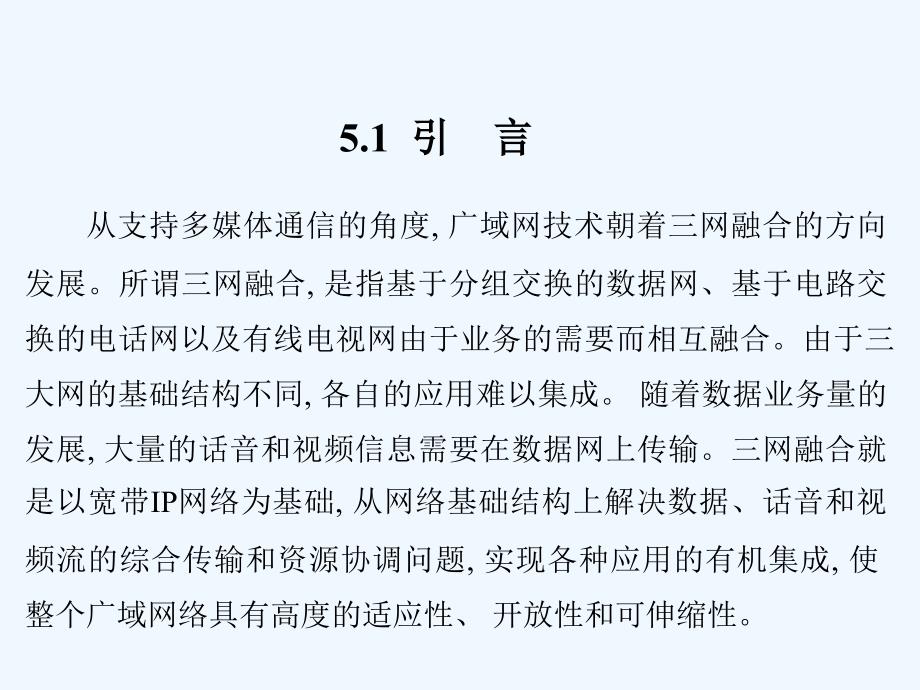 5.1 引　言

从支持多媒体通信的角度, 广域网技术朝着三网融合的方向发展。所谓三网融合, 是指基于分组交换的数据网、基于电路交换的电话网以及有线电视网由于业务的需要而相互融合。由于三大网的基础结构不同, 各自的应用难以集成。 随着数据业务量的发展, 大量的话音和视频信息需要在数据网上传输。三网融合就是以宽带IP网络为基础, 从网络基础结构上解决数据、话音和视频流的综合传输和资源协调问题, 实现各种应用的有机集成, 使整个广域网络具有高度的适应性、 开放性和可伸缩性。